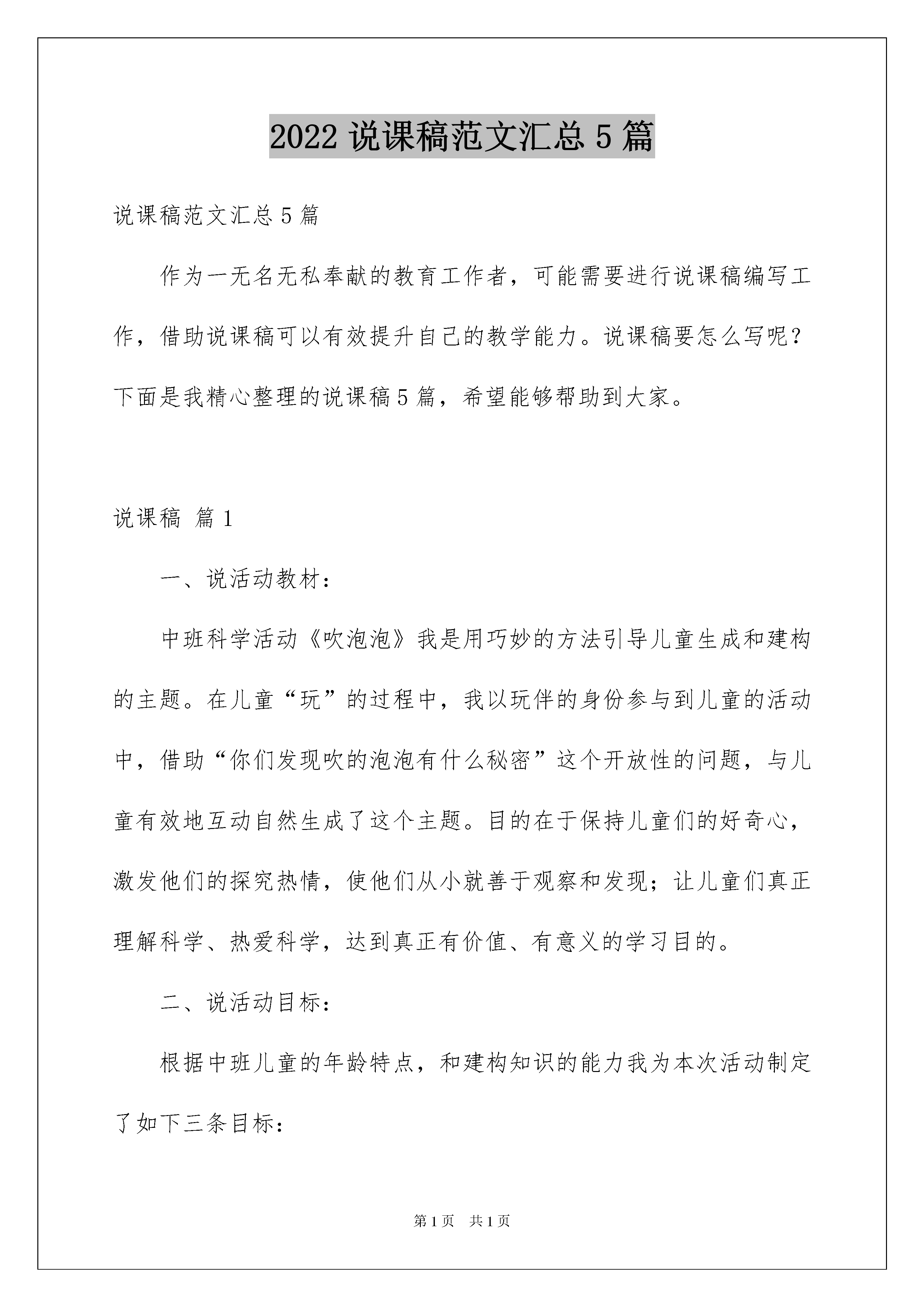 2022 说课稿范文汇总 5 篇

说课稿范文汇总 5 篇

作为一无名无私奉献的教育工作者，可能需要进行说课稿编写工作，借助说课稿可以有效提升自己的教学能力。说课稿要怎么写呢？下面是我精心整理的说课稿 5 篇，希望能够帮助到大家。

说课稿 篇 1

一、说活动教材：

中班科学活动《吹泡泡》我是用巧妙的方法引导儿童生成和建构的主题。在儿童“玩”的过程中，我以玩伴的身份参与到儿童的活动中，借助“你们发现吹的泡泡有什么秘密”这个开放性的问题，与儿童有效地互动自然生成了这个主题。目的在于保持儿童们的好奇心，激发他们的探究热情，使他们从小就善于观察和发现；让儿童们真正理解科学、热爱科学，达到真正有价值、有意义的学习目的。

二、说活动目标：

根据中班儿童的年龄特点，和建构知识的能力我为本次活动制定了如下三条目标：

第 1 页 共 1 页